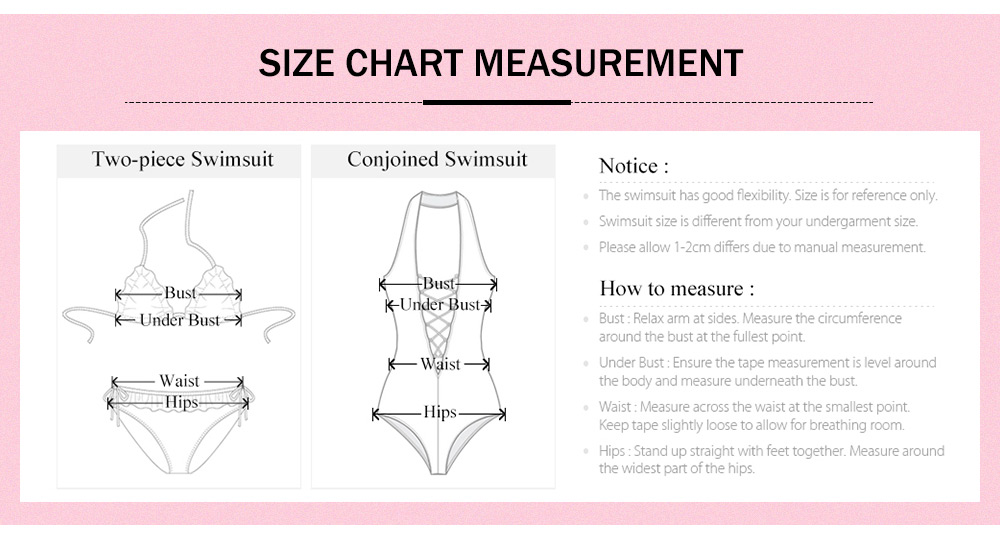 SIZE CHART MEASUREMENT

Two-piece Swimsuit

Bust
Under Bust
Waist
Hips

Conjoined Swimsuit

Bust
Under Bust
Waist
Hips

Notice :

The swimsuit has good flexibility. Size is for reference only.

Swimsuit size is different from your undergarment size.

Please allow 1-2cm differs due to manual measurement.

How to measure :

Bust : Relax arm at sides. Measure the circumference around the bust at the fullest point.

Under Bust : Ensure the tape measurement is level around the body and measure underneath the bust.

Waist : Measure across the waist at the smallest point. Keep tape slightly loose to allow for breathing room.

Hips : Stand up straight with feet together. Measure around the widest part of the hips.